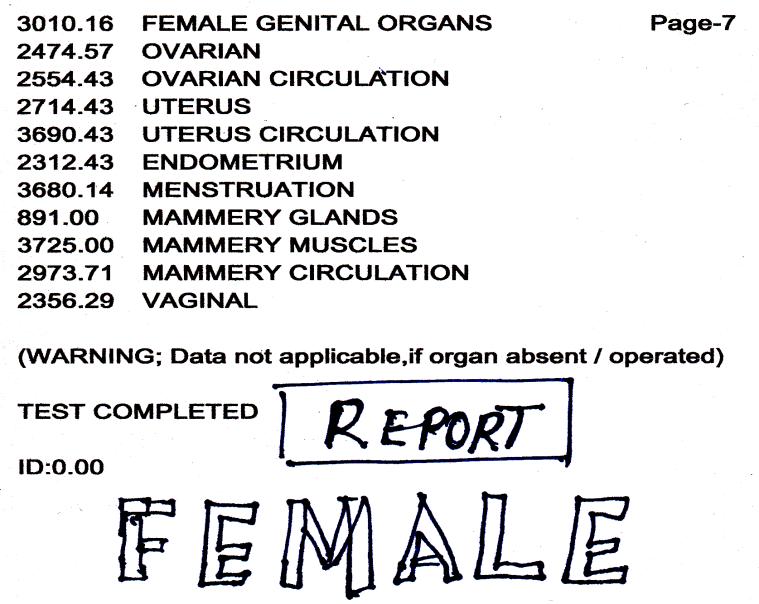 3010.16 FEMALE GENITAL ORGANS Page-7
2474.57 OVARIAN
2554.43 OVARIAN CIRCULATION
2714.43 UTERUS
3690.43 UTERUS CIRCULATION
2312.43 ENDOMETRIUM
3680.14 MENSTRUATION
891.00 MAMMERY GLANDS
3725.00 MAMMERY MUSCLES
2973.71 MAMMERY CIRCULATION
2356.29 VAGINAL

(WARNING; Data not applicable,if organ absent / operated)

TEST COMPLETED

REPORT

ID:0.00

FEMALE